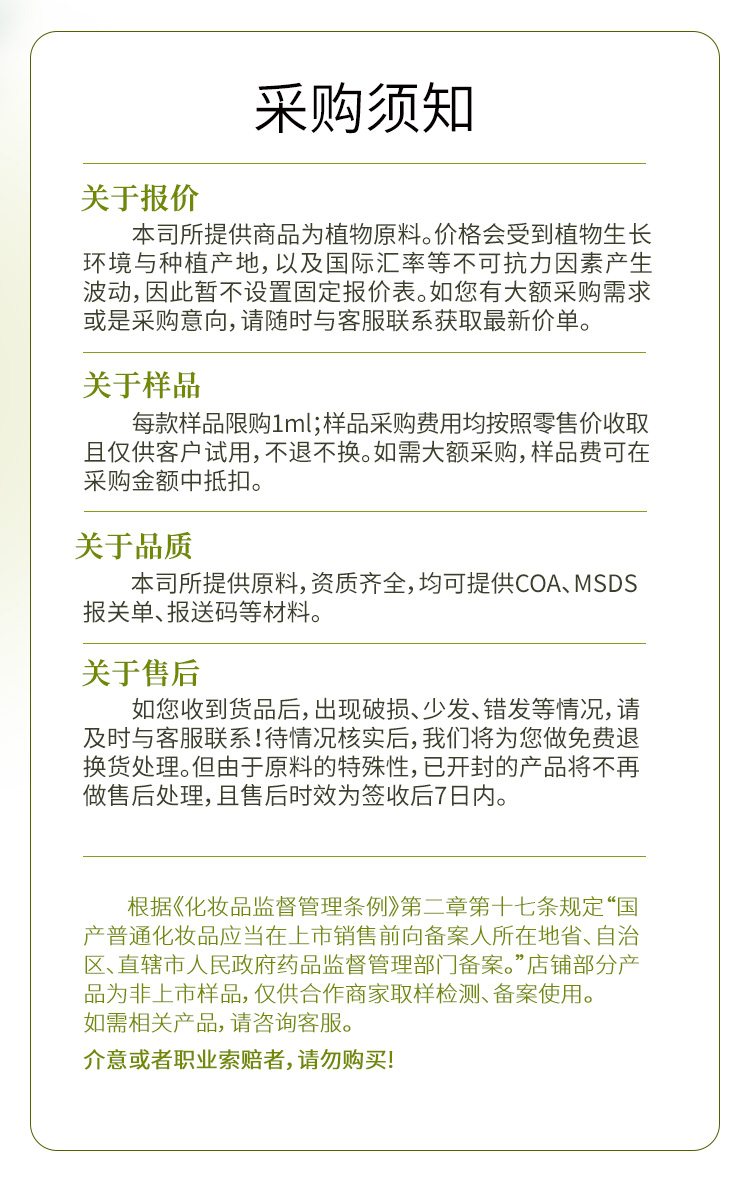 采购须知

关于报价

本司所提供商品为植物原料。价格会受到植物生长环境与种植产地，以及国际汇率等不可抗力因素产生波动，因此暂不设置固定报价表。如您有大额采购需求或是采购意向，请随时与客服联系获取最新价单。

关于样品

每款样品限购1ml；样品采购费用均按照零售价收取且仅供客户试用，不退不换。如需大额采购，样品费可在采购金额中抵扣。

关于品质

本司所提供原料，资质齐全，均可提供COA、MSDS报关单、报送码等材料。

关于售后

如您收到货品后，出现破损、少发、错发等情况，请及时与客服联系！待情况核实后，我们将为您做免费退换货处理。但由于原料的特殊性，已开封的产品将不再做售后处理，且售后时效为签收后7日内。

根据《化妆品监督管理条例》第二章第十七条规定“国产普通化妆品应当在上市销售前向备案人所在地省、自治区、直辖市人民政府药品监督管理部门备案。”店铺部分产品为非上市样品，仅供合作商家取样检测、备案使用。
如需相关产品，请咨询客服。

介意或者职业索赔者，请勿购买！